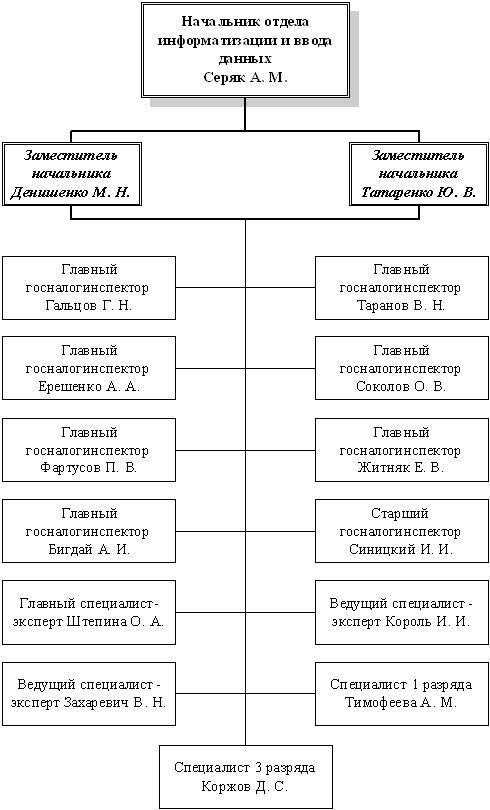 Начальник отдела информатизации и ввода данных
Серяк А. М.

Заместитель начальника
Денишенко М. Н.

Заместитель начальника
Татаренко Ю. В.

Главный госналогинспектор
Гальцов Г. Н.

Главный госналогинспектор
Таранов В. Н.

Главный госналогинспектор
Ерешенко А. А.

Главный госналогинспектор
Соколов О. В.

Главный госналогинспектор
Фартусов П. В.

Главный госналогинспектор
Житняк Е. В.

Главный госналогинспектор
Бигдай А. И.

Старший госналогинспектор
Синицкий И. И.

Главный специалист - эксперт Штепина О. А.

Ведущий специалист - эксперт Король И. И.

Ведущий специалист - эксперт Захаревич В. Н.

Специалист 1 разряда
Тимофеева А. М.

Специалист 3 разряда
Коржов Д. С.